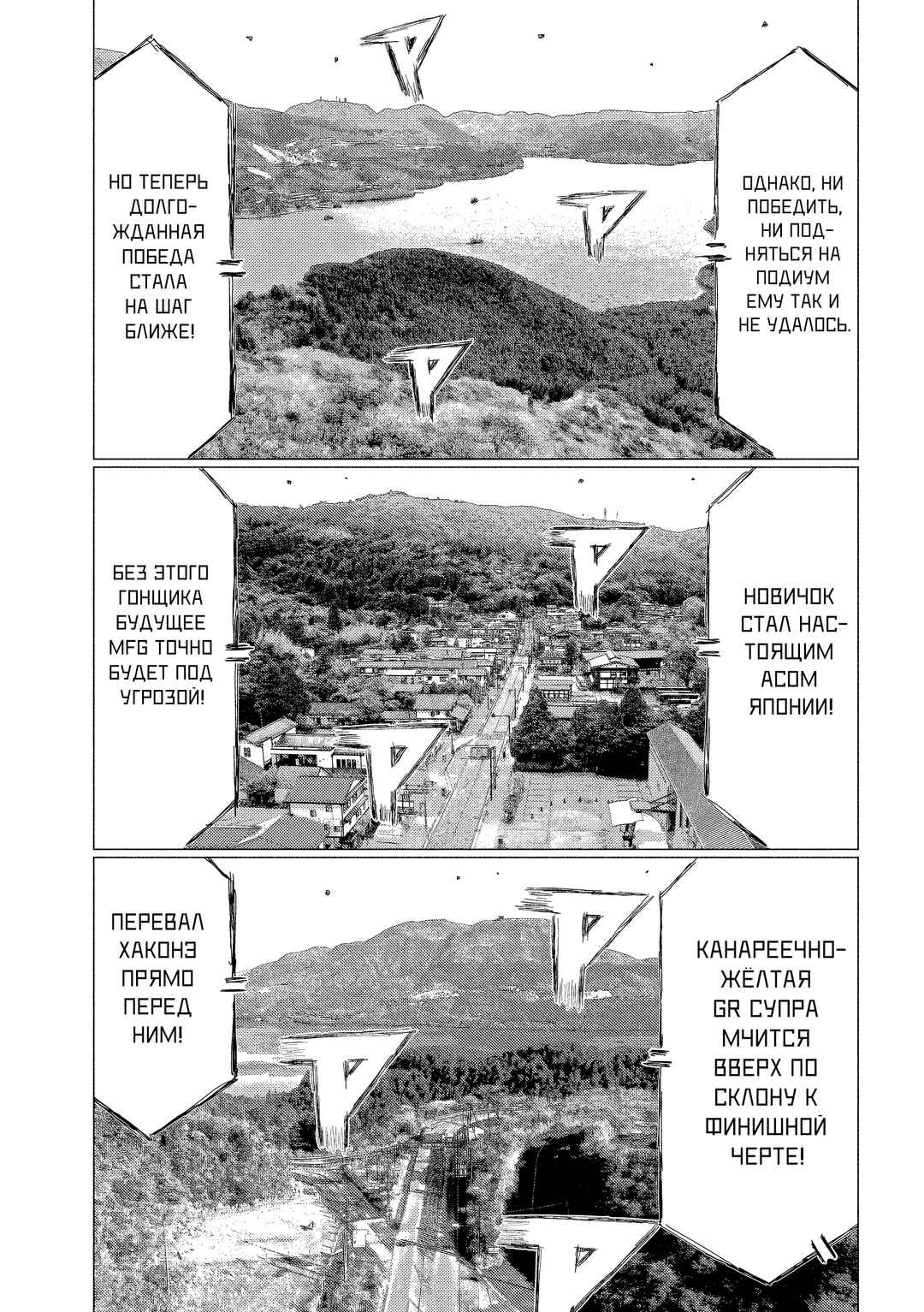 ОДНАКО, НИ ПОБЕДИТЬ, НИ ПОДНЯТЬСЯ НА ПОДИУМ ЕМУ ТАК И НЕ УДАЛОСЬ.

НО ТЕПЕРЬ ДОЛГОЖДАННАЯ ПОБЕДА СТАЛА НА ШАГ БЛИЖЕ!

НОВИЧОК СТАЛ НАСТОЯЩИМ АСОМ ЯПОНИИ!

БЕЗ ЭТОГО ГОНЩИКА БУДУЩЕЕ MFG ТОЧНО БУДЕТ ПОД УГРОЗОЙ!

КАНАРЕЕЧНО-ЖЁЛТАЯ GR СУПРА МЧИТСЯ ВВЕРХ ПО СКЛОНУ К ФИНИШНОЙ ЧЕРТЕ!

ПЕРЕВАЛ ХАКОНЭ ПРЯМО ПЕРЕД НИМ!